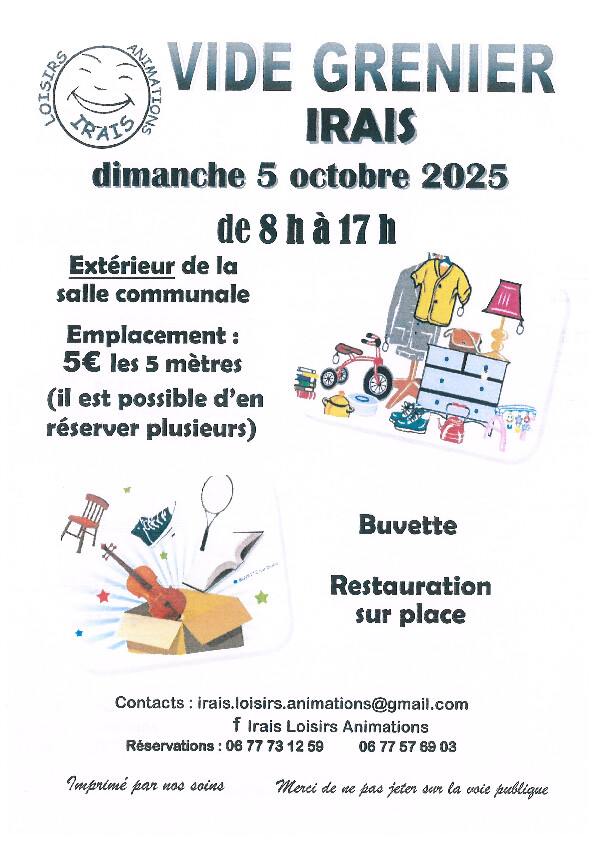 LOISIRS ANIMATIONS IRAIS

VIDE GRENIER
IRAIS
dimanche 5 octobre 2025
de 8 h à 17 h

Extérieur de la salle communale

Emplacement : 5€ les 5 mètres (il est possible d'en réserver plusieurs)

Buvette

Restauration sur place

Contacts : irais.loisirs.animations@gmail.com
f Irais Loisirs Animations
Réservations : 06 77 73 12 59 06 77 57 69 03

Imprimé par nos soins

Merci de ne pas jeter sur la voie publique